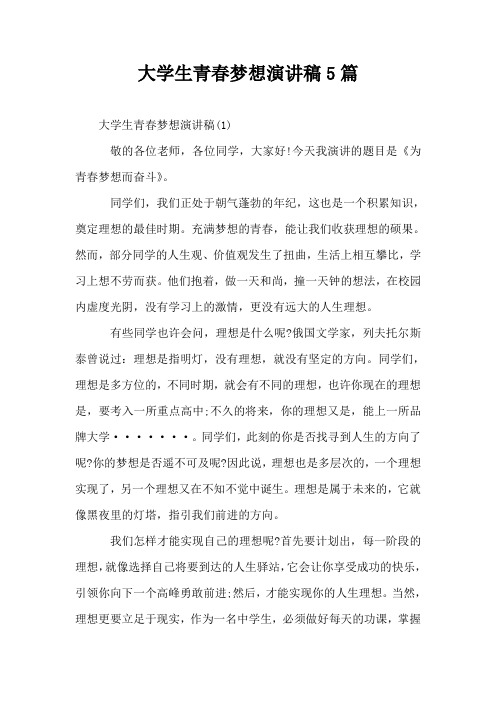 大学生青春梦想演讲稿5篇

大学生青春梦想演讲稿(1)

敬的各位老师，各位同学，大家好!今天我演讲的题目是《为青春梦想而奋斗》。

同学们，我们正处于朝气蓬勃的年纪，这也是一个积累知识，奠定理想的最佳时期。充满梦想的青春，能让我们收获理想的硕果。然而，部分同学的人生观、价值观发生了扭曲，生活上相互攀比，学习上想不劳而获。他们抱着，做一天和尚，撞一天钟的想法，在校园内虚度光阴，没有学习上的激情，更没有远大的人生理想。

有些同学也许会问，理想是什么呢?俄国文学家，列夫托尔斯泰曾说过：理想是指明灯，没有理想，就没有坚定的方向。同学们，理想是多方位的，不同时期，就会有不同的理想，也许你现在的理想是，要考入一所重点高中;不久的将来，你的理想又是，能上一所品牌大学·······。同学们，此刻的你是否找寻到人生的方向了呢?你的梦想是否遥不可及呢?因此说，理想也是多层次的，一个理想实现了，另一个理想又在不知不觉中诞生。理想是属于未来的，它就像黑夜里的灯塔，指引我们前进的方向。

我们怎样才能实现自己的理想呢?首先要计划出，每一阶段的理想，就像选择自己将要到达的人生驿站，它会让你享受成功的快乐，引领你向下一个高峰勇敢前进;然后，才能实现你的人生理想。当然，理想更要立足于现实，作为一名中学生，必须做好每天的功课，掌握